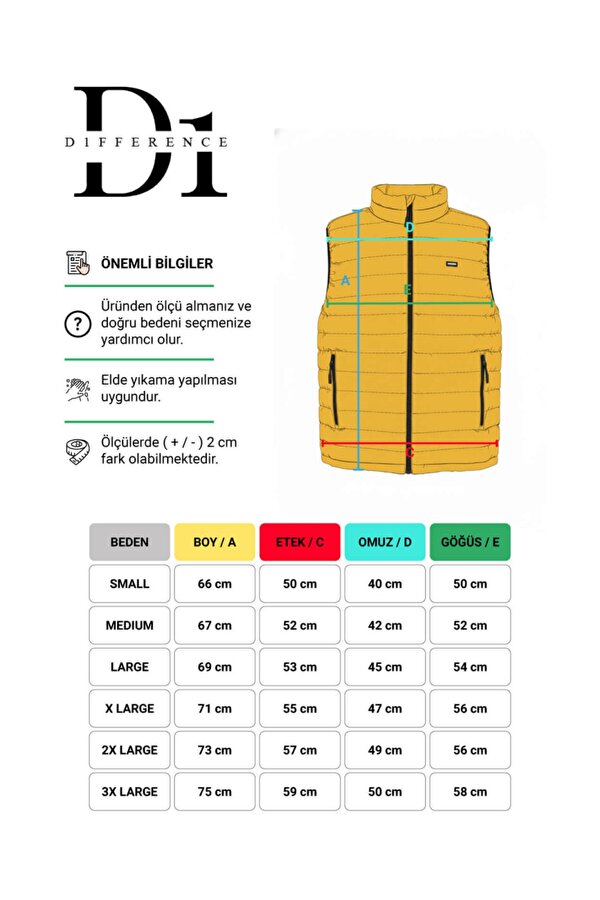 D1
DIFFERENCE

ÖNEMLİ BİLGİLER

Üründen ölçü almanız ve doğru bedeni seçmenize yardımcı olur.

Elde yıkama yapılması uygundur.

Ölçülerde ( + / - ) 2 cm fark olabilmektedir.

D
A
E
C

| BEDEN | BOY / A | ETEK / C | OMUZ / D | GÖĞÜS / E |
|---|---|---|---|---|
| SMALL | 66 cm | 50 cm | 40 cm | 50 cm |
| MEDIUM | 67 cm | 52 cm | 42 cm | 52 cm |
| LARGE | 69 cm | 53 cm | 45 cm | 54 cm |
| X LARGE | 71 cm | 55 cm | 47 cm | 56 cm |
| 2X LARGE | 73 cm | 57 cm | 49 cm | 56 cm |
| 3X LARGE | 75 cm | 59 cm | 50 cm | 58 cm |